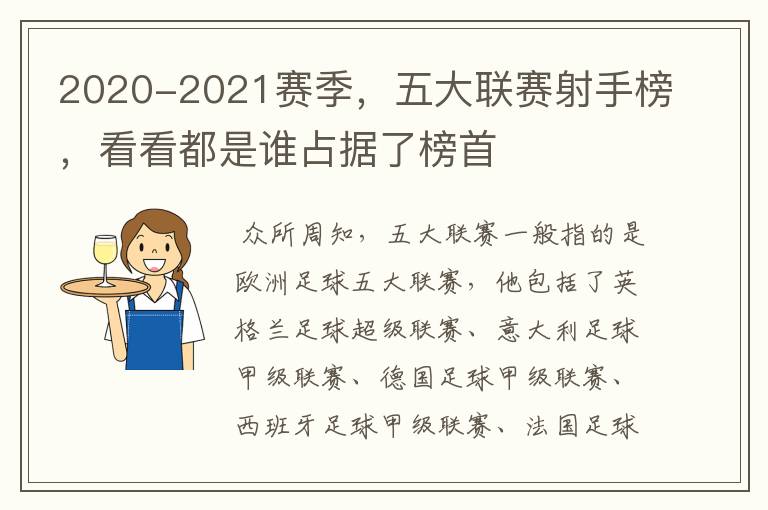 2020-2021赛季，五大联赛射手榜，看看都是谁占据了榜首

众所周知，五大联赛一般指的是欧洲足球五大联赛，他包括了英格兰足球超级联赛、意大利足球甲级联赛、德国足球甲级联赛、西班牙足球甲级联赛、法国足球